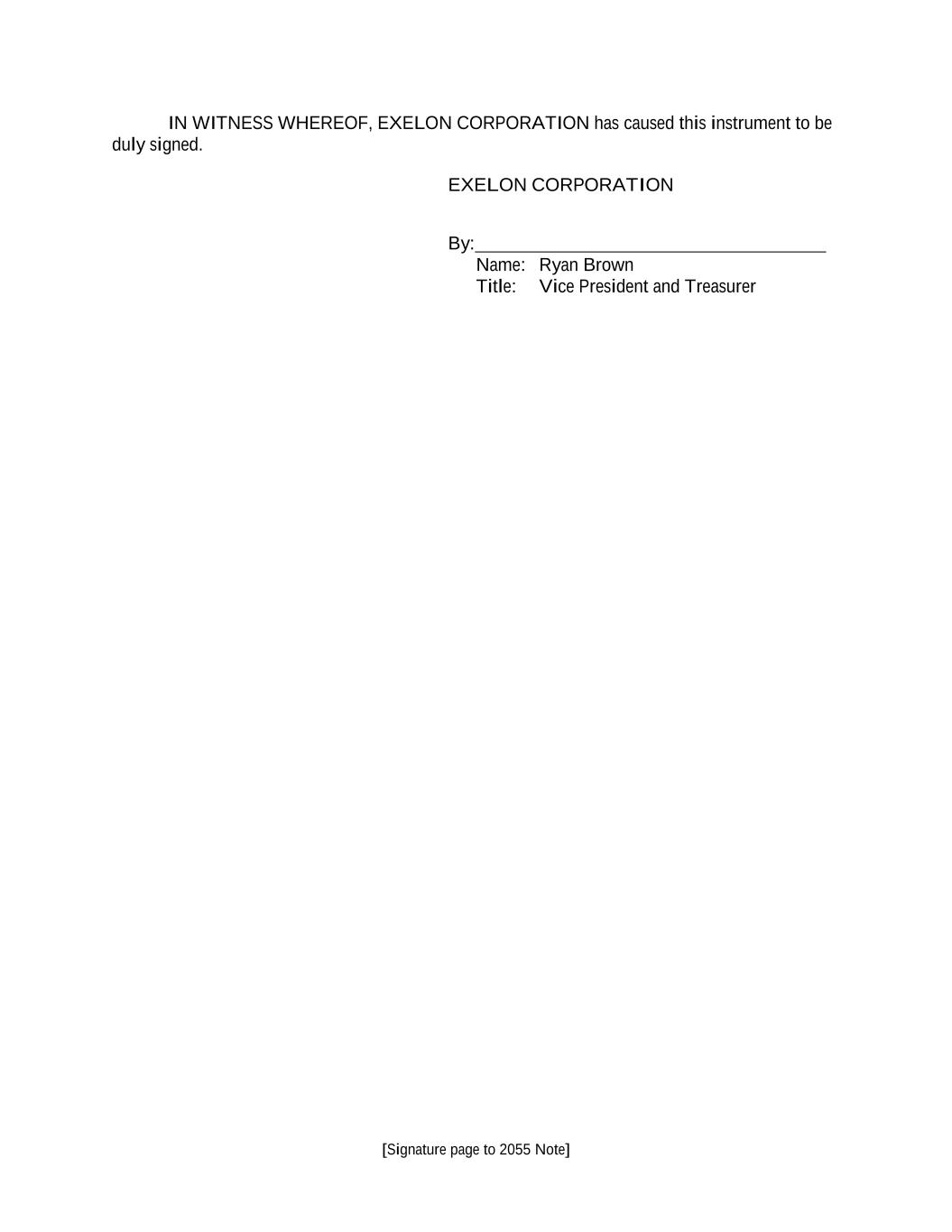 IN WITNESS WHEREOF, EXELON CORPORATION has caused this instrument to be duly signed.

EXELON CORPORATION

By:____
Name: Ryan Brown
Title: Vice President and Treasurer

[Signature page to 2055 Note]